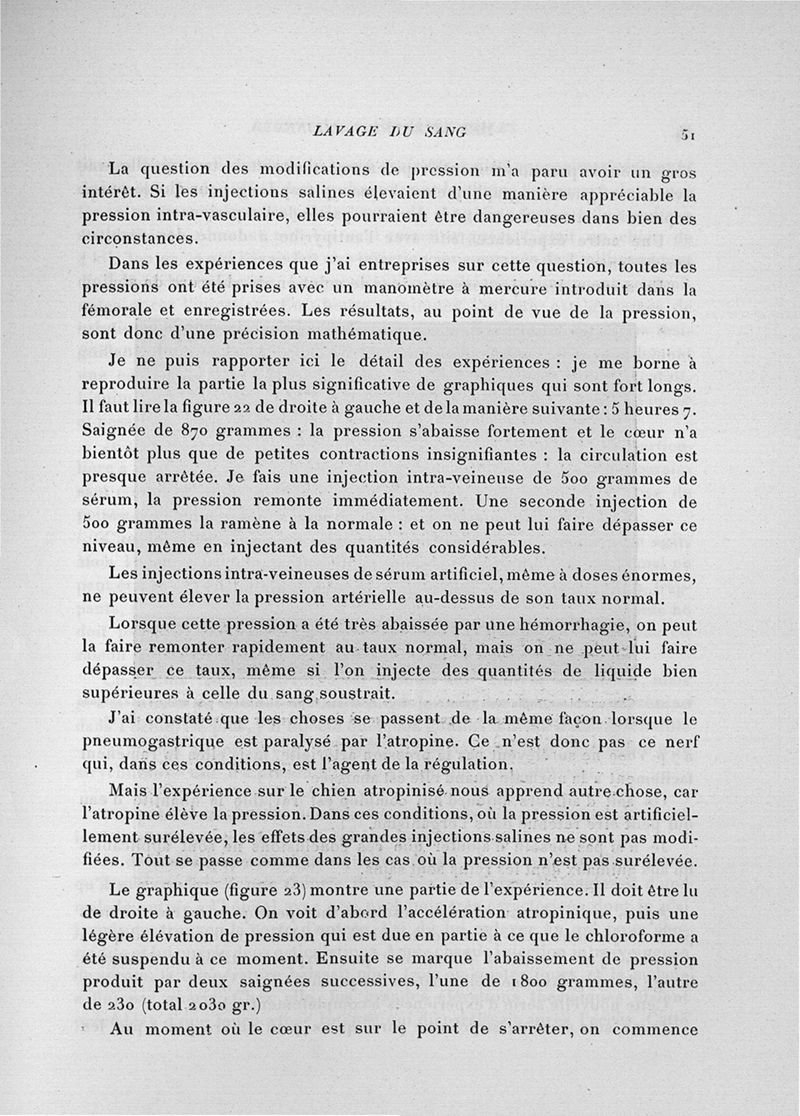 LAVAGE DU SANG

51

La question des modifications de pression m'a paru avoir un gros intérêt. Si les injections salines élevaient d'une manière appréciable la pression intra-vasculaire, elles pourraient être dangereuses dans bien des circonstances.

Dans les expériences que j'ai entreprises sur cette question, toutes les pressions ont été prises avec un manomètre à mercure introduit dans la fémorale et enregistrées. Les résultats, au point de vue de la pression, sont donc d'une précision mathématique.

Je ne puis rapporter ici le détail des expériences : je me borne à reproduire la partie la plus significative de graphiques qui sont fort longs. Il faut lire la figure 22 de droite à gauche et de la manière suivante : 5 heures 7. Saignée de 870 grammes : la pression s'abaisse fortement et le cœur n'a bientôt plus que de petites contractions insignifiantes : la circulation est presque arrêtée. Je fais une injection intra-veineuse de 500 grammes de sérum, la pression remonte immédiatement. Une seconde injection de 500 grammes la ramène à la normale : et on ne peut lui faire dépasser ce niveau, même en injectant des quantités considérables.

Les injections intra-veineuses de sérum artificiel, même à doses énormes, ne peuvent élever la pression artérielle au-dessus de son taux normal.

Lorsque cette pression a été très abaissée par une hémorrhagie, on peut la faire remonter rapidement au taux normal, mais on ne peut lui faire dépasser ce taux, même si l'on injecte des quantités de liquide bien supérieures à celle du sang soustrait.

J'ai constaté que les choses se passent de la même façon lorsque le pneumogastrique est paralysé par l'atropine. Ce n'est donc pas ce nerf qui, dans ces conditions, est l'agent de la régulation.

Mais l'expérience sur le chien atropinisé nous apprend autre chose, car l'atropine élève la pression. Dans ces conditions, où la pression est artificiellement surélevée, les effets des grandes injections salines ne sont pas modifiées. Tout se passe comme dans les cas où la pression n'est pas surélevée.

Le graphique (figure 23) montre une partie de l'expérience. Il doit être lu de droite à gauche. On voit d'abord l'accélération atropinique, puis une légère élévation de pression qui est due en partie à ce que le chloroforme a été suspendu à ce moment. Ensuite se marque l'abaissement de pression produit par deux saignées successives, l'une de 1800 grammes, l'autre de 230 (total 2030 gr.)

Au moment où le cœur est sur le point de s'arrêter, on commence